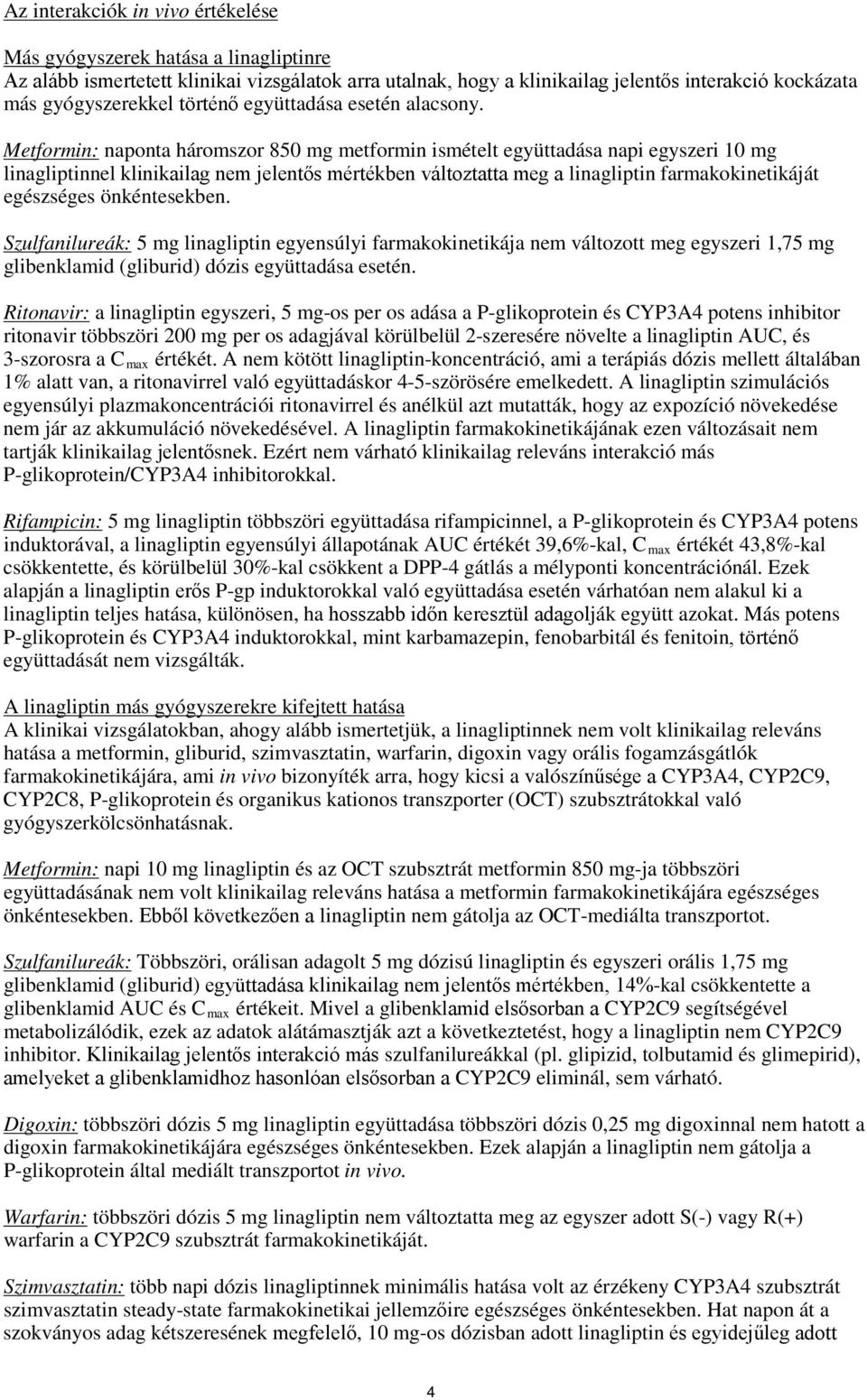 Az interakciók in vivo értékelése

Más gyógyszerek hatása a linagliptinre
Az alább ismertetett klinikai vizsgálatok arra utalnak, hogy a klinikailag jelentős interakció kockázata más gyógyszerekkel történő együttadása esetén alacsony.

Metformin: naponta háromszor 850 mg metformin ismételt együttadása napi egyszeri 10 mg linagliptinnel klinikailag nem jelentős mértékben változtatta meg a linagliptin farmakokinetikáját egészséges önkéntesekben.

Szulfanilureák: 5 mg linagliptin egyensúlyi farmakokinetikája nem változott meg egyszeri 1,75 mg glibenklamid (gliburid) dózis együttadása esetén.

Ritonavir: a linagliptin egyszeri, 5 mg-os per os adása a P-glikoprotein és CYP3A4 potens inhibitor ritonavir többszöri 200 mg per os adagjával körülbelül 2-szeresére növelte a linagliptin AUC, és 3-szorosra a $C_{max}$ értékét. A nem kötött linagliptin-koncentráció, ami a terápiás dózis mellett általában 1% alatt van, a ritonavirrel való együttadáskor 4-5-szörösére emelkedett. A linagliptin szimulációs egyensúlyi plazmakoncentrációi ritonavirrel és anélkül azt mutatták, hogy az expozíció növekedése nem jár az akkumuláció növekedésével. A linagliptin farmakokinetikájának ezen változásait nem tartják klinikailag jelentősnek. Ezért nem várható klinikailag releváns interakció más P-glikoprotein/CYP3A4 inhibitorokkal.

Rifampicin: 5 mg linagliptin többszöri együttadása rifampicinnel, a P-glikoprotein és CYP3A4 potens induktorával, a linagliptin egyensúlyi állapotának AUC értékét 39,6%-kal, $C_{max}$ értékét 43,8%-kal csökkentette, és körülbelül 30%-kal csökkent a DPP-4 gátlás a mélyponti koncentrációnál. Ezek alapján a linagliptin erős P-gp induktorokkal való együttadása esetén várhatóan nem alakul ki a linagliptin teljes hatása, különösen, ha hosszabb időn keresztül adagolják együtt azokat. Más potens P-glikoprotein és CYP3A4 induktorokkal, mint karbamazepin, fenobarbitál és fenitoin, történő együttadását nem vizsgálták.

A linagliptin más gyógyszerekre kifejtett hatása
A klinikai vizsgálatokban, ahogy alább ismertetjük, a linagliptinnek nem volt klinikailag releváns hatása a metformin, gliburid, szimvasztatin, warfarin, digoxin vagy orális fogamzásgátlók farmakokinetikájára, ami in vivo bizonyíték arra, hogy kicsi a valószínűsége a CYP3A4, CYP2C9, CYP2C8, P-glikoprotein és organikus kationos transzporter (OCT) szubsztrátokkal való gyógyszerkölcsönhatásnak.

Metformin: napi 10 mg linagliptin és az OCT szubsztrát metformin 850 mg-ja többszöri együttadásának nem volt klinikailag releváns hatása a metformin farmakokinetikájára egészséges önkéntesekben. Ebből következően a linagliptin nem gátolja az OCT-mediálta transzportot.

Szulfanilureák: Többszöri, orálisan adagolt 5 mg dózisú linagliptin és egyszeri orális 1,75 mg glibenklamid (gliburid) együttadása klinikailag nem jelentős mértékben, 14%-kal csökkentette a glibenklamid AUC és $C_{max}$ értékeit. Mivel a glibenklamid elsősorban a CYP2C9 segítségével metabolizálódik, ezek az adatok alátámasztják azt a következtetést, hogy a linagliptin nem CYP2C9 inhibitor. Klinikailag jelentős interakció más szulfanilureákkal (pl. glipizid, tolbutamid és glimepirid), amelyeket a glibenklamidhoz hasonlóan elsősorban a CYP2C9 eliminál, sem várható.

Digoxin: többszöri dózis 5 mg linagliptin együttadása többszöri dózis 0,25 mg digoxinnal nem hatott a digoxin farmakokinetikájára egészséges önkéntesekben. Ezek alapján a linagliptin nem gátolja a P-glikoprotein által mediált transzportot in vivo.

Warfarin: többszöri dózis 5 mg linagliptin nem változtatta meg az egyszer adott S(-) vagy R(+) warfarin a CYP2C9 szubsztrát farmakokinetikáját.

Szimvasztatin: több napi dózis linagliptinnek minimális hatása volt az érzékeny CYP3A4 szubsztrát szimvasztatin steady-state farmakokinetikai jellemzőire egészséges önkéntesekben. Hat napon át a szokványos adag kétszeresének megfelelő, 10 mg-os dózisban adott linagliptin és egyidejűleg adott

4